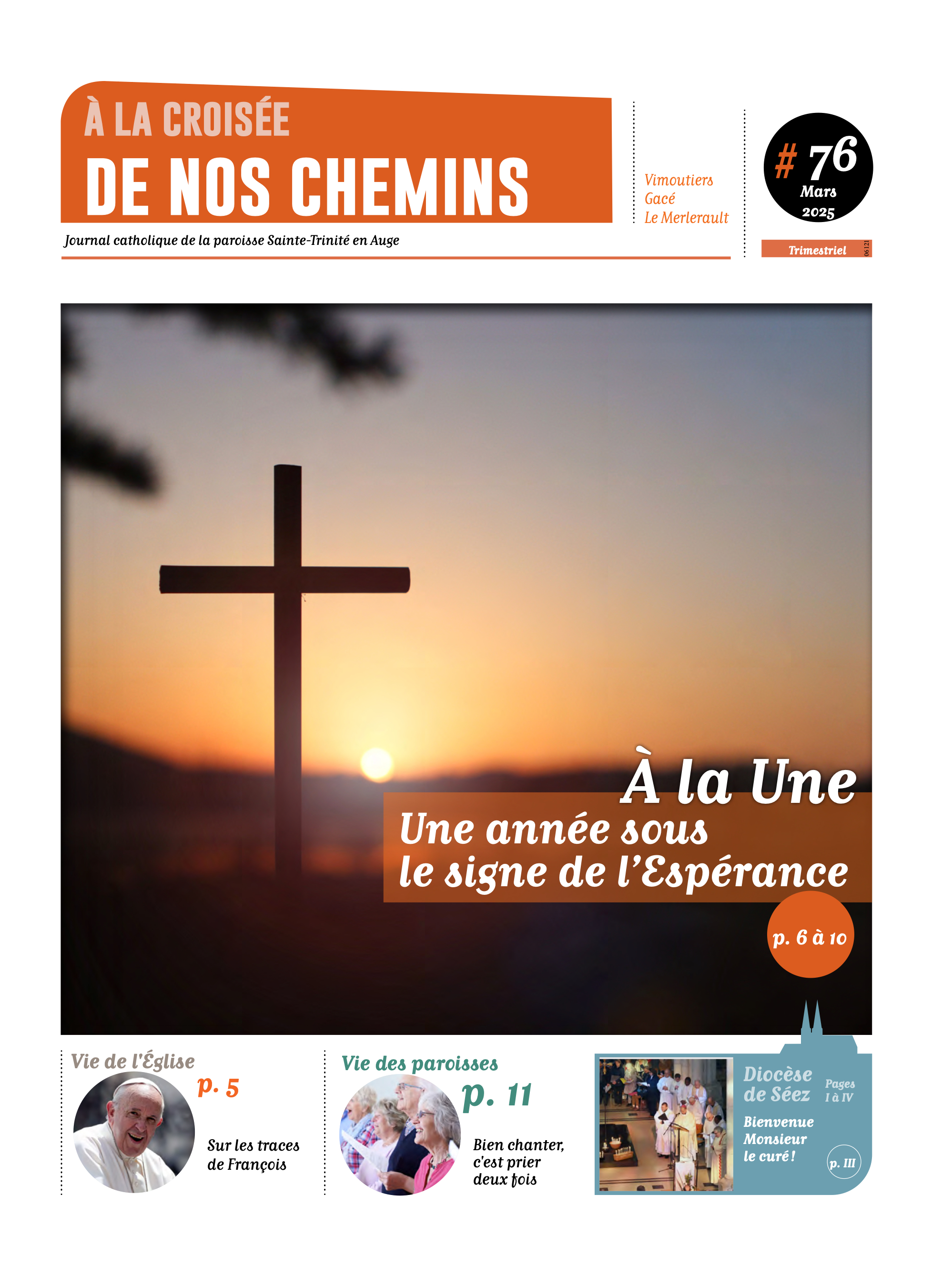 À LA CROISÉE
DE NOS CHEMINS

Journal catholique de la paroisse Sainte-Trinité en Auge

Vimoutiers
Gacé
Le Merlerault

# 76
Mars
2025

Trimestriel

06121

À la Une
Une année sous le signe de l'Espérance

p. 6 à 10

Vie de l'Église
p. 5
Sur les traces de François

Vie des paroisses
p. 11
Bien chanter, c'est prier deux fois

Diocèse de Séez
Pages I à IV
Bienvenue Monsieur le curé !
p. III